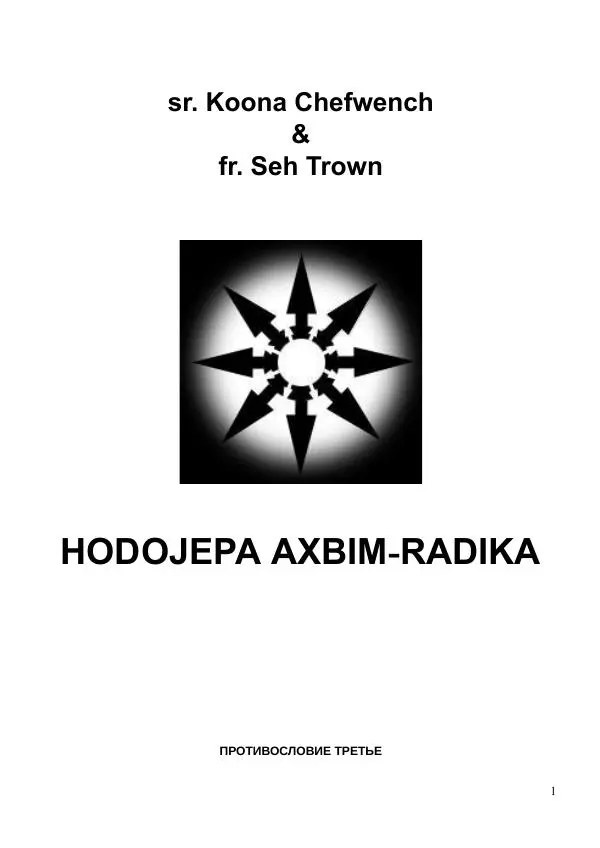 sr. Koona Chefwench
&
fr. Seh Trown

HODOJEPA AXBIM-RADIKA

ПРОТИВОСЛОВИЕ ТРЕТЬЕ

1